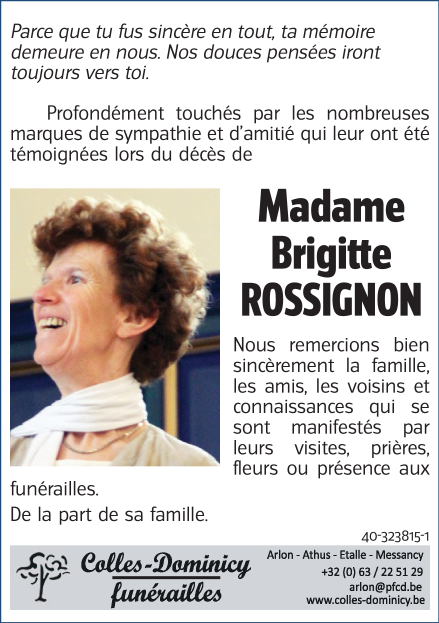 Parce que tu fus sincère en tout, ta mémoire demeure en nous. Nos douces pensées iront toujours vers toi.

Profondément touchés par les nombreuses marques de sympathie et d'amitié qui leur ont été témoignées lors du décès de

Madame Brigitte ROSSIGNON

Nous remercions bien sincèrement la famille, les amis, les voisins et connaissances qui se sont manifestés par leurs visites, prières, fleurs ou présence aux funérailles.

De la part de sa famille.

40-323815-1

Colles-Dominicy funérailles

Arlon - Athus - Etalle - Messancy
+32 (0) 63 / 22 51 29
arlon@pfcd.be
www.colles-dominicy.be